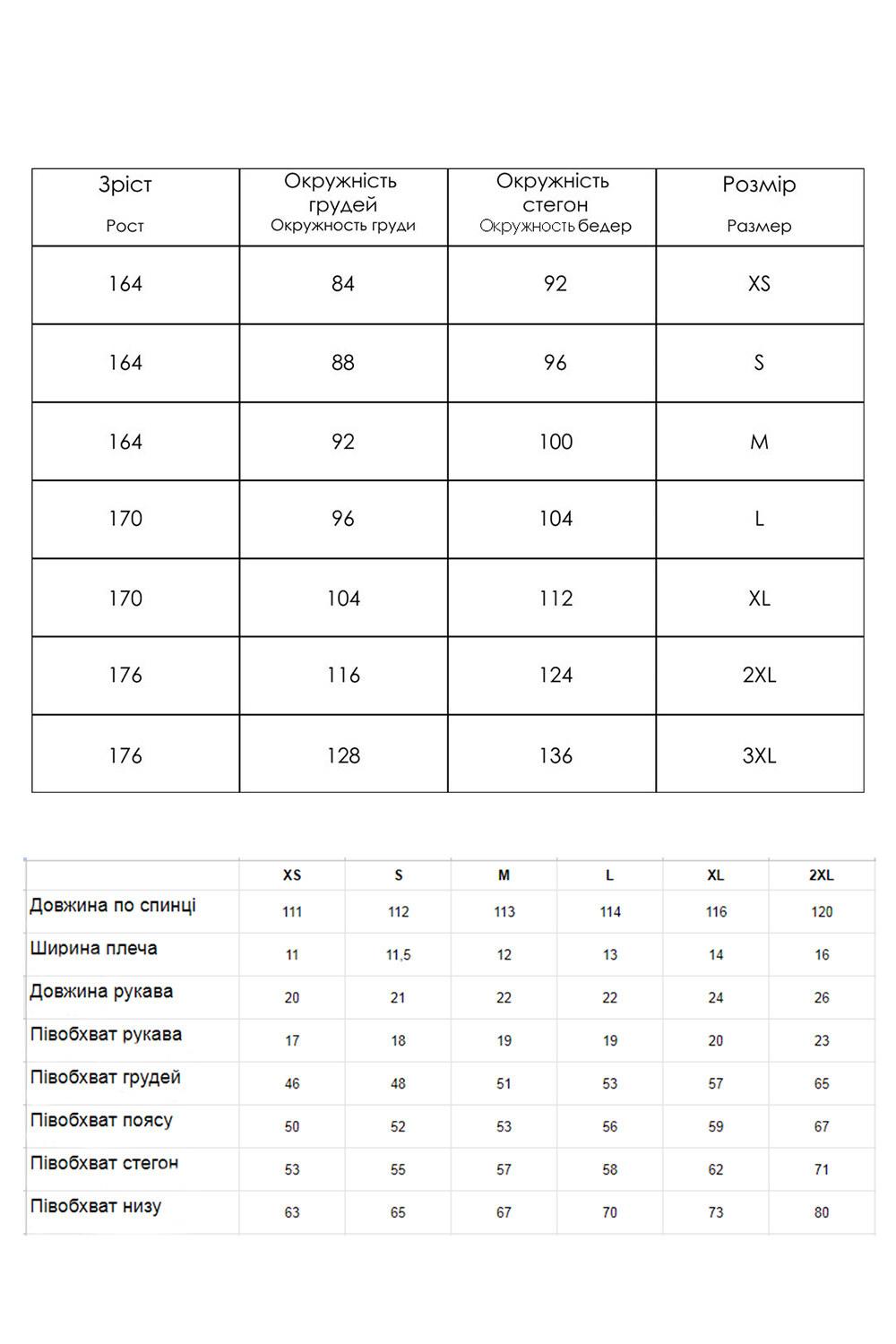 | Зріст Рост | Окружність грудей Окружность груди | Окружність стегон Окружность бедер | Розмір Размер |
|---|---|---|---|
| 164 | 84 | 92 | XS |
| 164 | 88 | 96 | S |
| 164 | 92 | 100 | M |
| 170 | 96 | 104 | L |
| 170 | 104 | 112 | XL |
| 176 | 116 | 124 | 2XL |
| 176 | 128 | 136 | 3XL |

| | XS | S | M | L | XL | 2XL |
|---|---|---|---|---|---|---|
| Довжина по спинці | 111 | 112 | 113 | 114 | 116 | 120 |
| Ширина плеча | 11 | 11,5 | 12 | 13 | 14 | 16 |
| Довжина рукава | 20 | 21 | 22 | 22 | 24 | 26 |
| Півобхват рукава | 17 | 18 | 19 | 19 | 20 | 23 |
| Півобхват грудей | 46 | 48 | 51 | 53 | 57 | 65 |
| Півобхват поясу | 50 | 52 | 53 | 56 | 59 | 67 |
| Півобхват стегон | 53 | 55 | 57 | 58 | 62 | 71 |
| Півобхват низу | 63 | 65 | 67 | 70 | 73 | 80 |